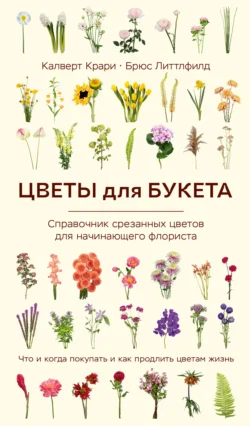 Калверт Крари · Брюс Литтлфилд

ЦВЕТЫ для БУКЕТА

Справочник срезанных цветов для начинающего флориста

Что и когда покупать и как продлить цветам жизнь